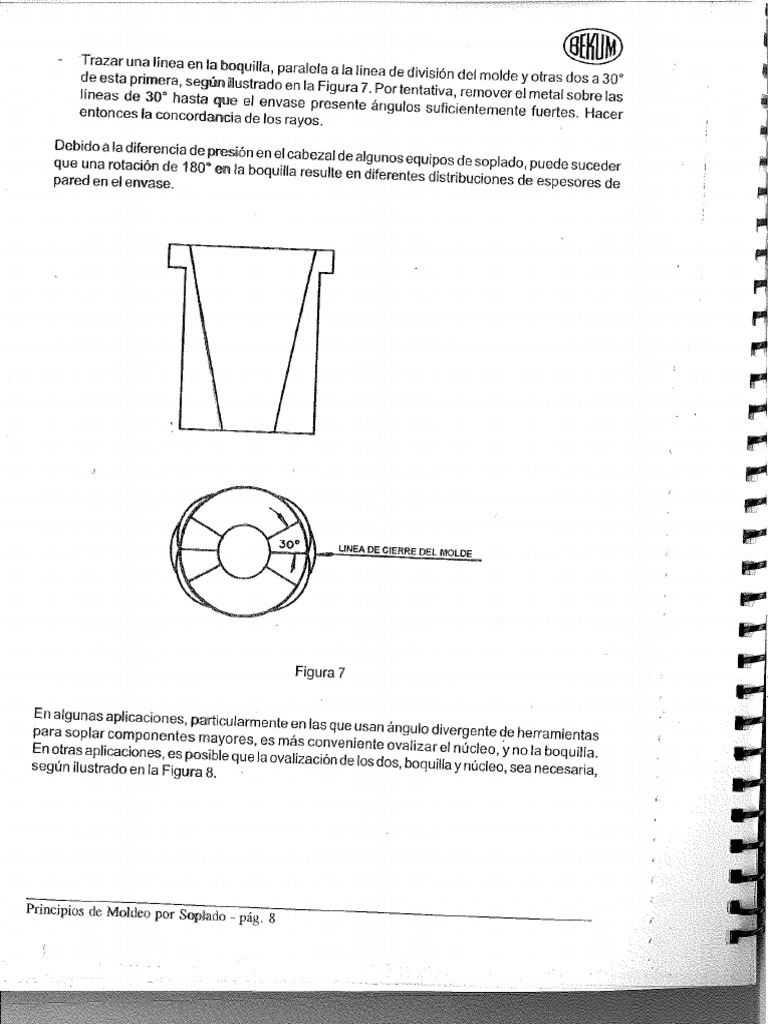 BEKUM

- Trazar una línea en la boquilla, paralela a la línea de división del molde y otras dos a 30° de esta primera, según ilustrado en la Figura 7. Por tentativa, remover el metal sobre las líneas de 30° hasta que el envase presente ángulos suficientemente fuertes. Hacer entonces la concordancia de los rayos.

Debido a la diferencia de presión en el cabezal de algunos equipos de soplado, puede suceder que una rotación de 180° en la boquilla resulte en diferentes distribuciones de espesores de pared en el envase.

30°

LINEA DE CIERRE DEL MOLDE

Figura 7

En algunas aplicaciones, particularmente en las que usan ángulo divergente de herramientas para soplar componentes mayores, es más conveniente ovalizar el núcleo, y no la boquilla. En otras aplicaciones, es posible que la ovalización de los dos, boquilla y núcleo, sea necesaria, según ilustrado en la Figura 8.

Principios de Moldeo por Soplado - pág. 8